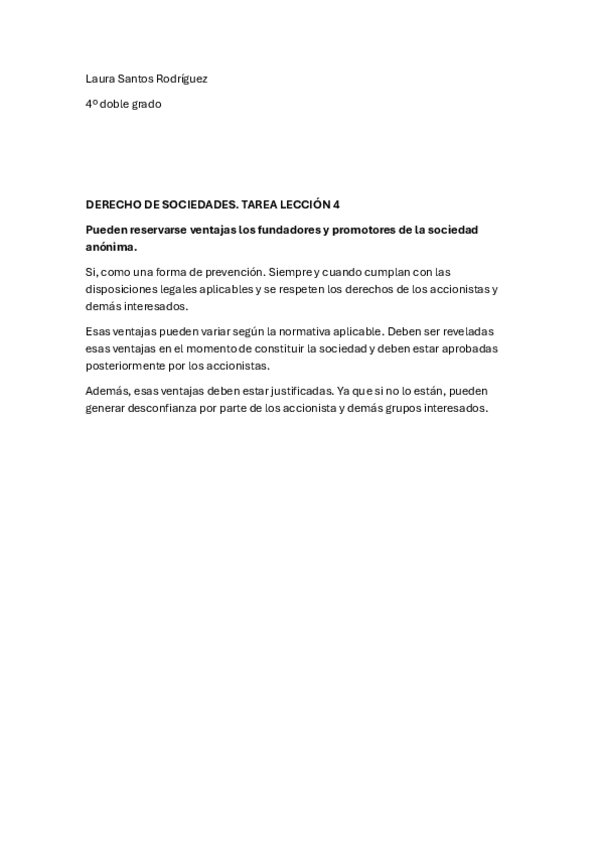 Laura Santos Rodríguez

4º doble grado

DERECHO DE SOCIEDADES. TAREA LECCIÓN 4

Pueden reservarse ventajas los fundadores y promotores de la sociedad anónima.

Si, como una forma de prevención. Siempre y cuando cumplan con las disposiciones legales aplicables y se respeten los derechos de los accionistas y demás interesados.

Esas ventajas pueden variar según la normativa aplicable. Deben ser reveladas esas ventajas en el momento de constituir la sociedad y deben estar aprobadas posteriormente por los accionistas.

Además, esas ventajas deben estar justificadas. Ya que si no lo están, pueden generar desconfianza por parte de los accionista y demás grupos interesados.